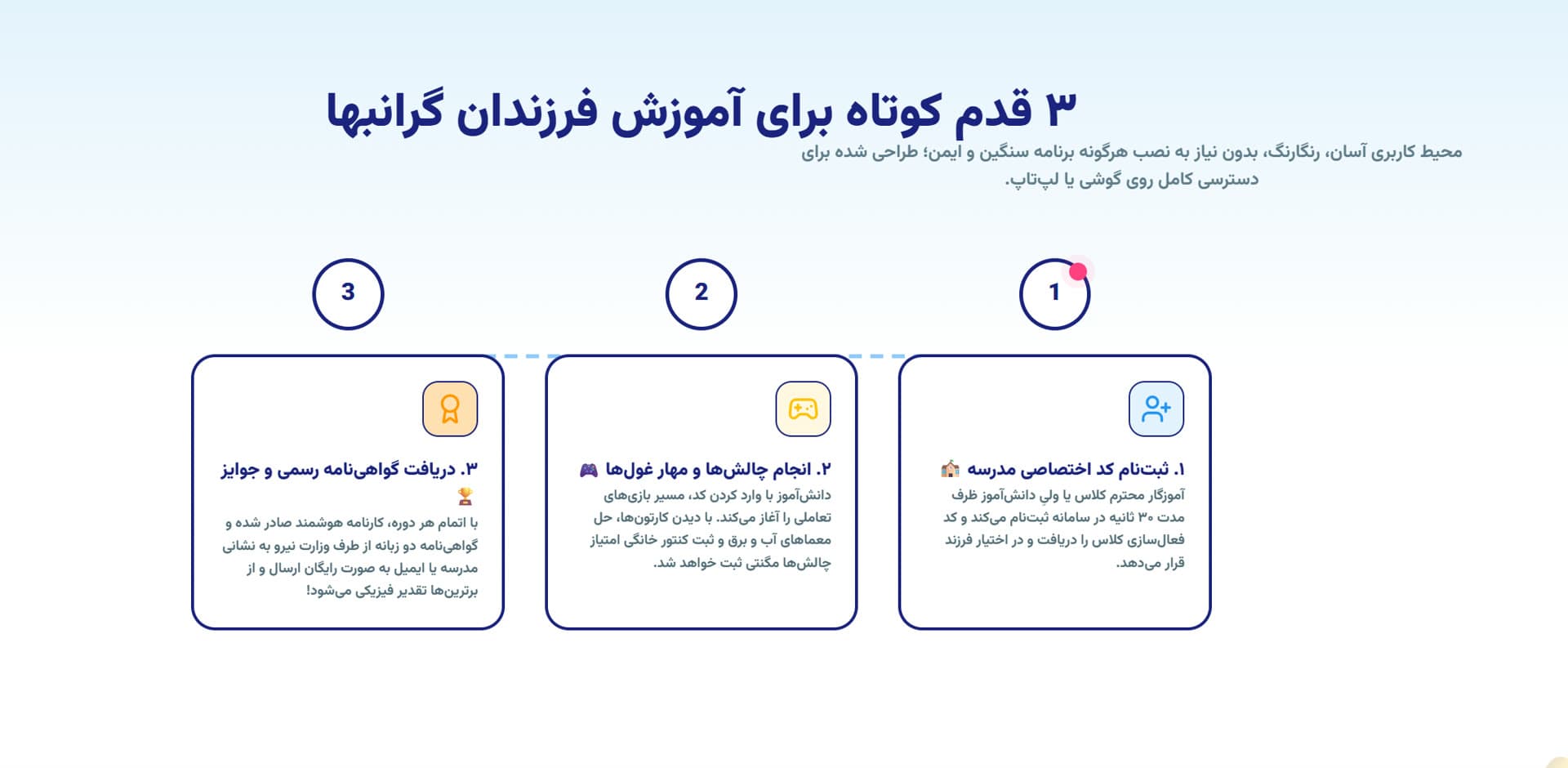 ۳ قدم کوتاه برای آموزش فرزندان گرانبها

محیط کاربری آسان، رنگارنگ، بدون نیاز به نصب هرگونه برنامه سنگین و ایمن؛ طراحی شده برای دسترسی کامل روی گوشی یا لپ‌تاپ.

1

۱. ثبت‌نام کد اختصاصی مدرسه 🏫
آموزگار محترم کلاس یا ولیِ دانش‌آموز ظرف مدت ۳۰ ثانیه در سامانه ثبت‌نام می‌کند و کد فعال‌سازی کلاس را دریافت و در اختیار فرزند قرار می‌دهد.

2

۲. انجام چالش‌ها و مهار غول‌ها 🎮
دانش‌آموز با وارد کردن کد، مسیر بازی‌های تعاملی را آغاز می‌کند. با دیدن کارتون‌ها، حل معماهای آب و برق و ثبت کنتور خانگی امتیاز چالش‌ها مگنتی ثبت خواهد شد.

3

۳. دریافت گواهی‌نامه رسمی و جوایز 🏆
با اتمام هر دوره، کارنامه هوشمند صادر شده و گواهی‌نامه دو زبانه از طرف وزارت نیرو به نشانی مدرسه یا ایمیل به صورت رایگان ارسال و از برترین‌ها تقدیر فیزیکی می‌شود!